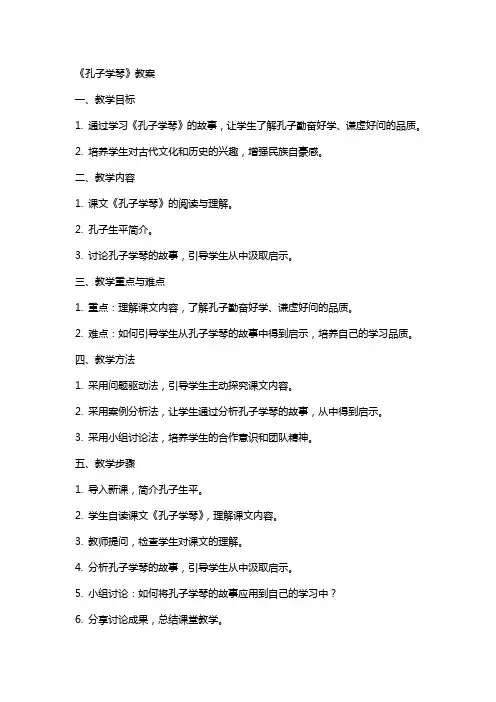 《孔子学琴》教案

一、教学目标

1. 通过学习《孔子学琴》的故事，让学生了解孔子勤奋好学、谦虚好问的品质。

2. 培养学生对古代文化和历史的兴趣，增强民族自豪感。

二、教学内容

1. 课文《孔子学琴》的阅读与理解。

2. 孔子生平简介。

3. 讨论孔子学琴的故事，引导学生从中汲取启示。

三、教学重点与难点

1. 重点：理解课文内容，了解孔子勤奋好学、谦虚好问的品质。

2. 难点：如何引导学生从孔子学琴的故事中得到启示，培养自己的学习品质。

四、教学方法

1. 采用问题驱动法，引导学生主动探究课文内容。

2. 采用案例分析法，让学生通过分析孔子学琴的故事，从中得到启示。

3. 采用小组讨论法，培养学生的合作意识和团队精神。

五、教学步骤

1. 导入新课，简介孔子生平。

2. 学生自读课文《孔子学琴》，理解课文内容。

3. 教师提问，检查学生对课文的理解。

4. 分析孔子学琴的故事，引导学生从中汲取启示。

5. 小组讨论：如何将孔子学琴的故事应用到自己的学习中？

6. 分享讨论成果，总结课堂教学。